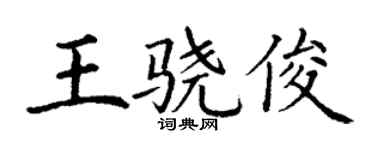 王骁俊

词典网